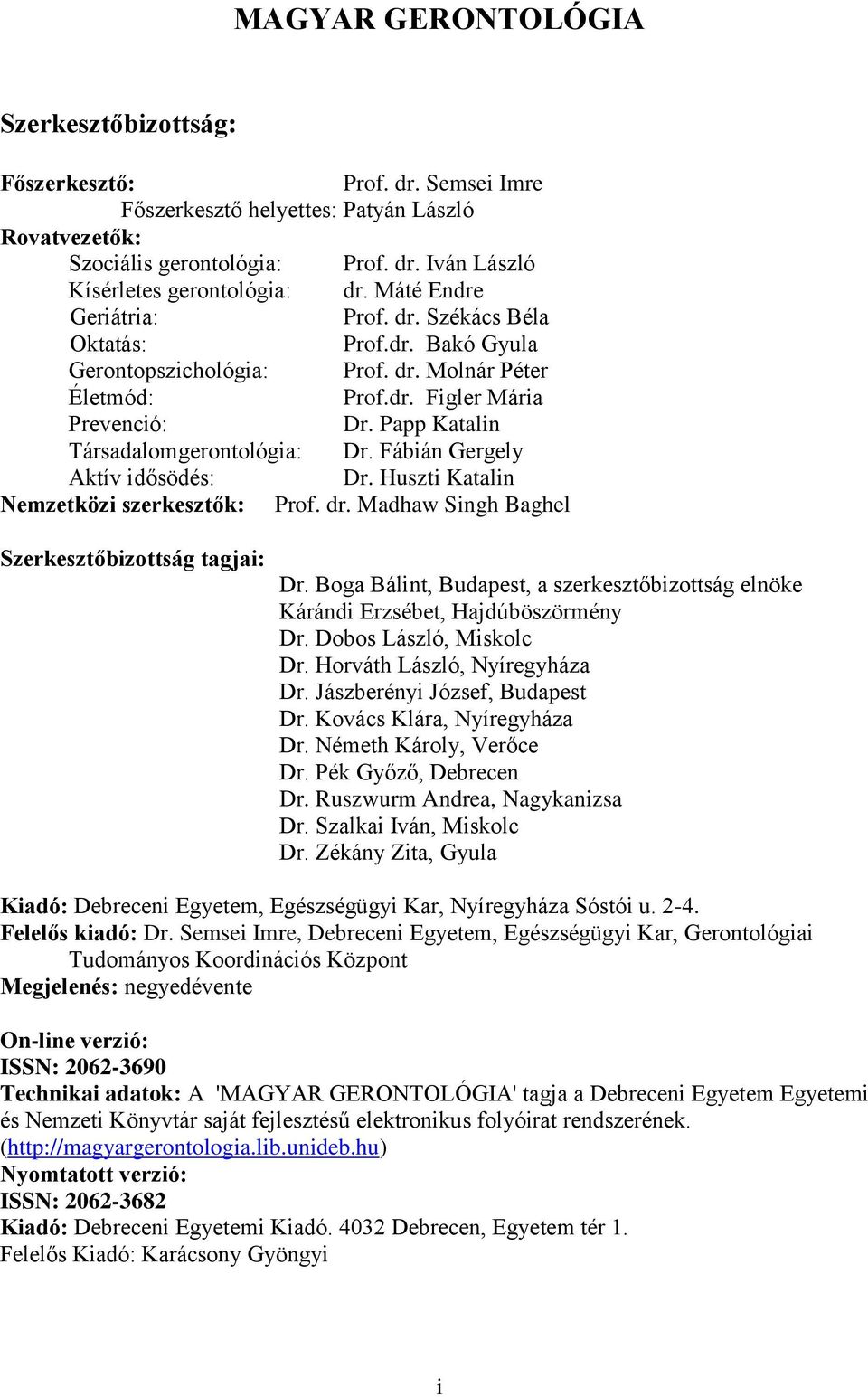 MAGYAR GERONTOLÓGIA

Szerkesztőbizottság:

Főszerkesztő: Prof. dr. Semsei Imre
Főszerkesztő helyettes: Patyán László
Rovatvezetők:
Szociális gerontológia: Prof. dr. Iván László
Kísérletes gerontológia: dr. Máté Endre
Geriátria: Prof. dr. Székács Béla
Oktatás: Prof.dr. Bakó Gyula
Gerontopszichológia: Prof. dr. Molnár Péter
Életmód: Prof.dr. Figler Mária
Prevenció: Dr. Papp Katalin
Társadalomgerontológia: Dr. Fábián Gergely
Aktív idősödés: Dr. Huszti Katalin
Nemzetközi szerkesztők: Prof. dr. Madhaw Singh Baghel

Szerkesztőbizottság tagjai:
Dr. Boga Bálint, Budapest, a szerkesztőbizottság elnöke
Kárándi Erzsébet, Hajdúböszörmény
Dr. Dobos László, Miskolc
Dr. Horváth László, Nyíregyháza
Dr. Jászberényi József, Budapest
Dr. Kovács Klára, Nyíregyháza
Dr. Németh Károly, Verőce
Dr. Pék Győző, Debrecen
Dr. Ruszwurm Andrea, Nagykanizsa
Dr. Szalkai Iván, Miskolc
Dr. Zékány Zita, Gyula

Kiadó: Debreceni Egyetem, Egészségügyi Kar, Nyíregyháza Sóstói u. 2-4.
Felelős kiadó: Dr. Semsei Imre, Debreceni Egyetem, Egészségügyi Kar, Gerontológiai Tudományos Koordinációs Központ
Megjelenés: negyedévente

On-line verzió:
ISSN: 2062-3690
Technikai adatok: A 'MAGYAR GERONTOLÓGIA' tagja a Debreceni Egyetem Egyetemi és Nemzeti Könyvtár saját fejlesztésű elektronikus folyóirat rendszerének. (http://magyargerontologia.lib.unideb.hu)
Nyomtatott verzió:
ISSN: 2062-3682
Kiadó: Debreceni Egyetemi Kiadó. 4032 Debrecen, Egyetem tér 1.
Felelős Kiadó: Karácsony Gyöngyi

i